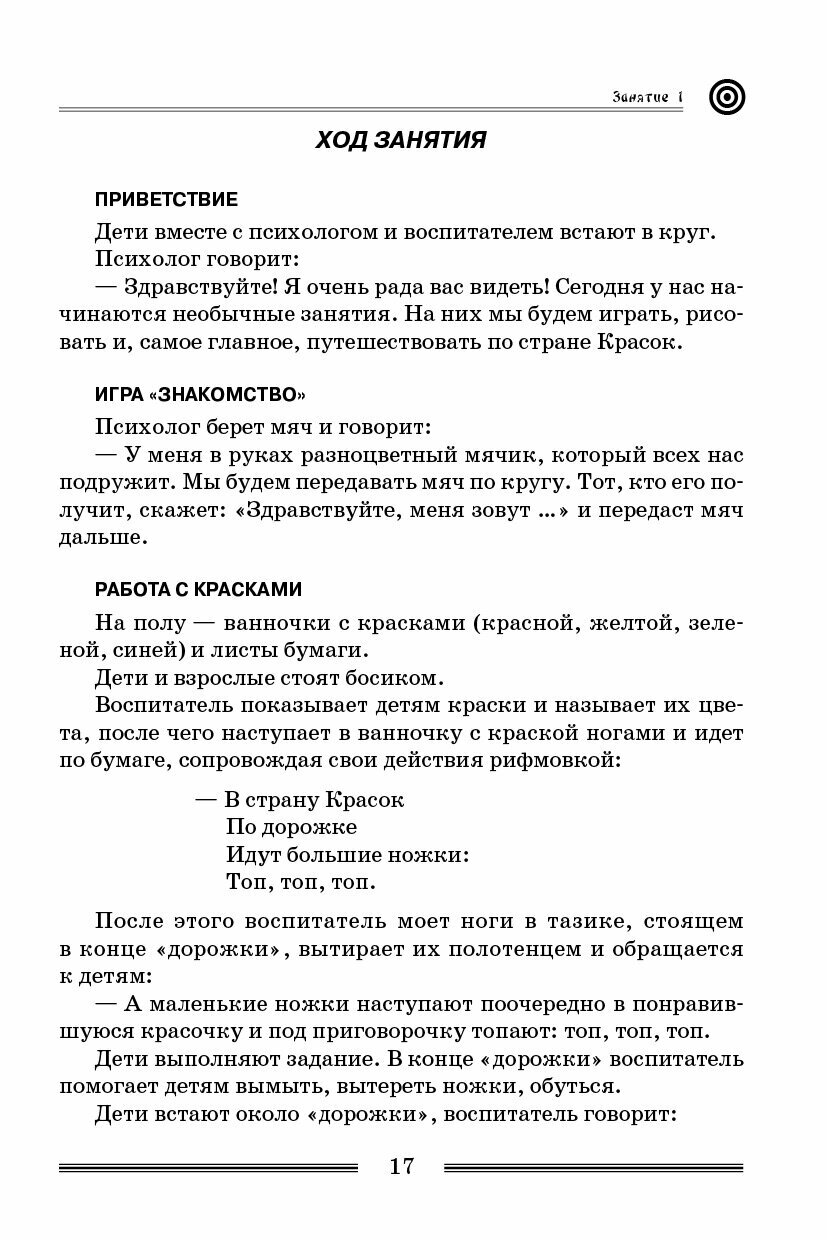 Занятие 1

ХОД ЗАНЯТИЯ

ПРИВЕТСТВИЕ

Дети вместе с психологом и воспитателем встают в круг.
Психолог говорит:
— Здравствуйте! Я очень рада вас видеть! Сегодня у нас начинаются необычные занятия. На них мы будем играть, рисовать и, самое главное, путешествовать по стране Красок.

ИГРА «ЗНАКОМСТВО»

Психолог берет мяч и говорит:
— У меня в руках разноцветный мячик, который всех нас подружит. Мы будем передавать мяч по кругу. Тот, кто его получит, скажет: «Здравствуйте, меня зовут ...» и передаст мяч дальше.

РАБОТА С КРАСКАМИ

На полу — ванночки с красками (красной, желтой, зеленой, синей) и листы бумаги.
Дети и взрослые стоят босиком.
Воспитатель показывает детям краски и называет их цвета, после чего наступает в ванночку с краской ногами и идет по бумаге, сопровождая свои действия рифмовкой:

— В страну Красок
По дорожке
Идут большие ножки:
Топ, топ, топ.

После этого воспитатель моет ноги в тазике, стоящем в конце «дорожки», вытирает их полотенцем и обращается к детям:
— А маленькие ножки наступают поочередно в понравившуюся красочку и под приговорочку топают: топ, топ, топ.
Дети выполняют задание. В конце «дорожки» воспитатель помогает детям вымыть, вытереть ножки, обуться.
Дети встают около «дорожки», воспитатель говорит:

17